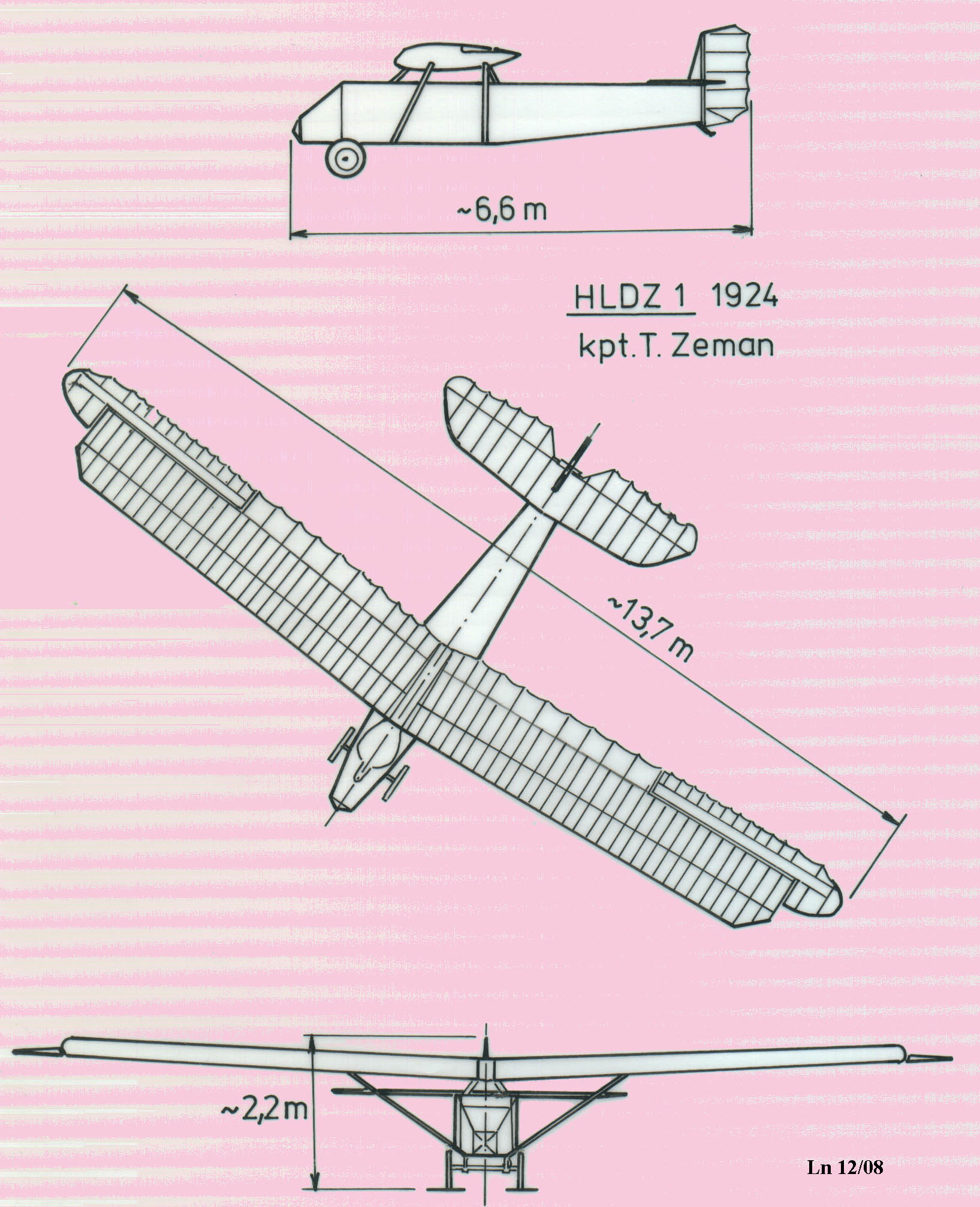 ~6,6 m

HLDZ 1 1924
kpt. T. Zeman

~13,7 m

~2,2 m

Ln 12/08